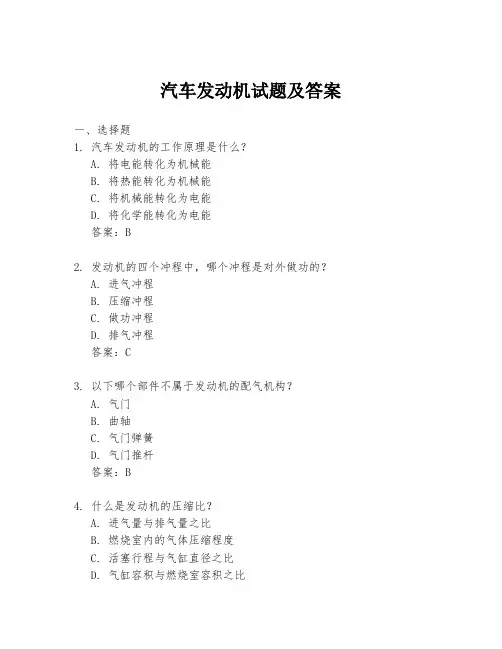 汽车发动机试题及答案

一、选择题

1. 汽车发动机的工作原理是什么？
A. 将电能转化为机械能
B. 将热能转化为机械能
C. 将机械能转化为电能
D. 将化学能转化为电能
答案：B

2. 发动机的四个冲程中，哪个冲程是对外做功的？
A. 进气冲程
B. 压缩冲程
C. 做功冲程
D. 排气冲程
答案：C

3. 以下哪个部件不属于发动机的配气机构？
A. 气门
B. 曲轴
C. 气门弹簧
D. 气门推杆
答案：B

4. 什么是发动机的压缩比？
A. 进气量与排气量之比
B. 燃烧室内的气体压缩程度
C. 活塞行程与气缸直径之比
D. 气缸容积与燃烧室容积之比